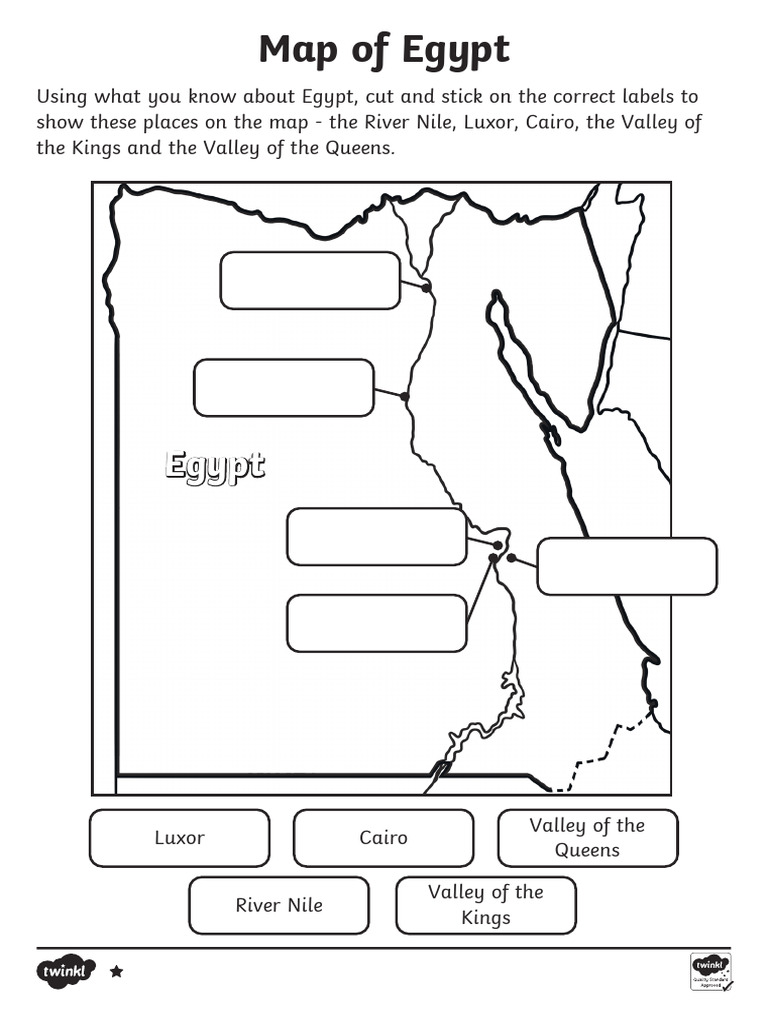 Map of Egypt

Using what you know about Egypt, cut and stick on the correct labels to show these places on the map - the River Nile, Luxor, Cairo, the Valley of the Kings and the Valley of the Queens.

Egypt

Luxor

Cairo

Valley of the Queens

River Nile

Valley of the Kings

twinkl

twinkl Quality Standard Approved